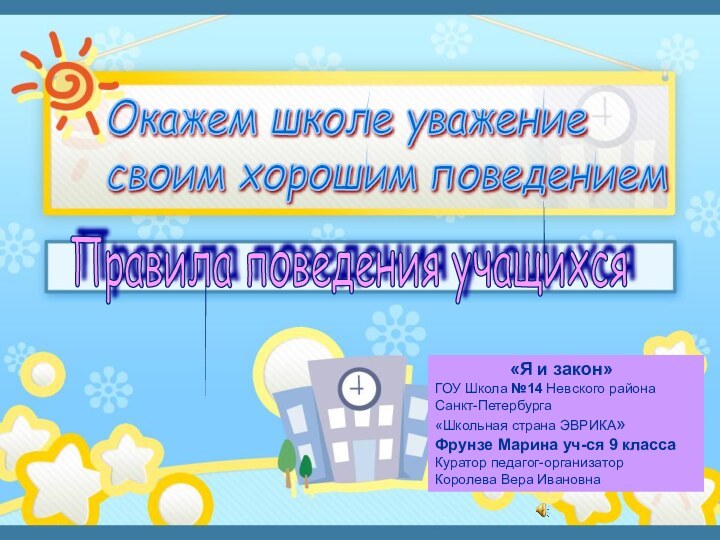 Окажем школе уважение своим хорошим поведением

Правила поведения учащихся

«Я и закон»
ГОУ Школа №14 Невского района Санкт-Петербурга
«Школьная страна ЭВРИКА»
Фрунзе Марина уч-ся 9 класса
Куратор педагог-организатор Королева Вера Ивановна